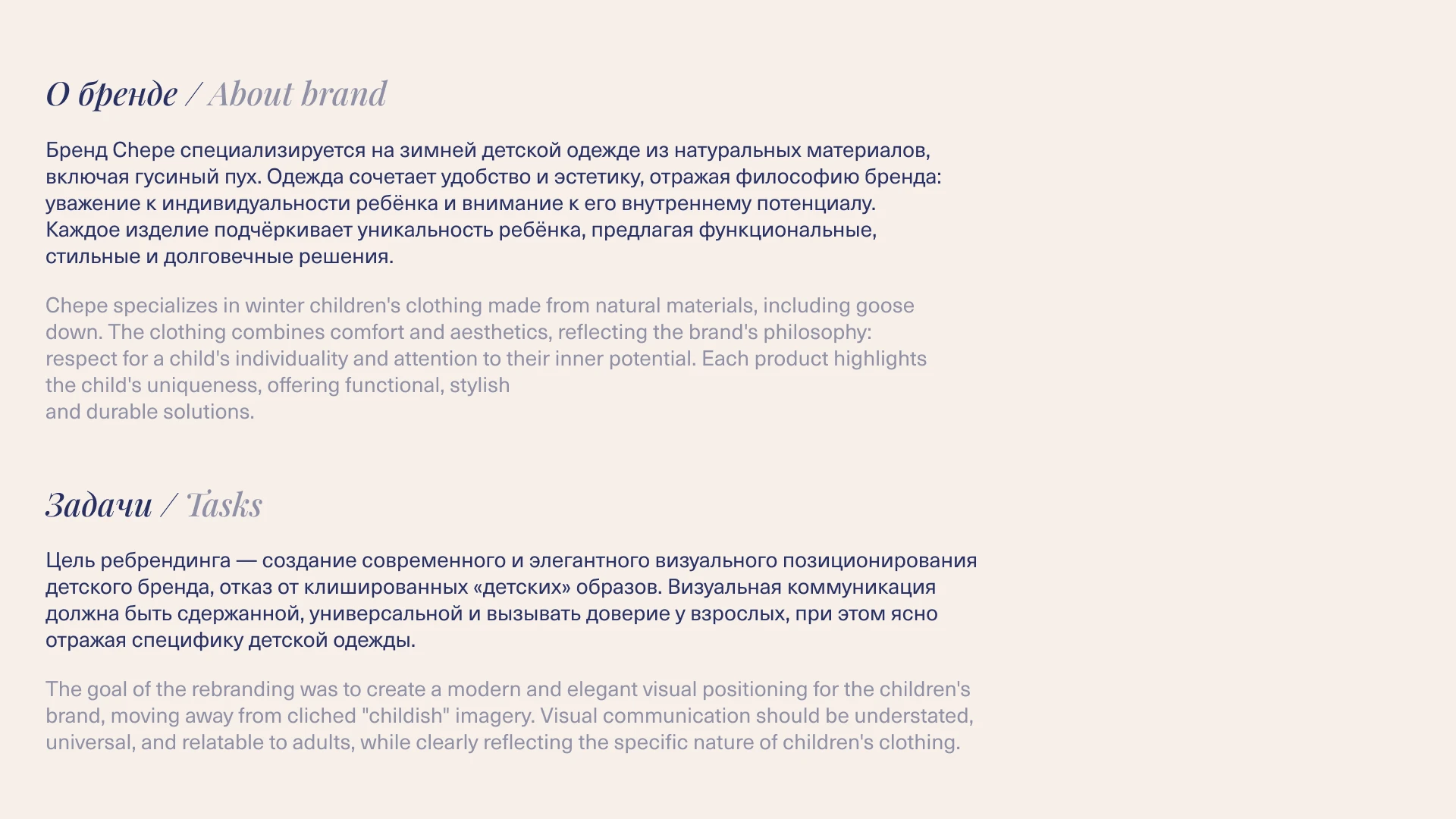 О бренде / About brand

Бренд Chepe специализируется на зимней детской одежде из натуральных материалов, включая гусиный пух. Одежда сочетает удобство и эстетику, отражая философию бренда: уважение к индивидуальности ребёнка и внимание к его внутреннему потенциалу. Каждое изделие подчёркивает уникальность ребёнка, предлагая функциональные, стильные и долговечные решения.

Chepe specializes in winter children's clothing made from natural materials, including goose down. The clothing combines comfort and aesthetics, reflecting the brand's philosophy: respect for a child's individuality and attention to their inner potential. Each product highlights the child's uniqueness, offering functional, stylish and durable solutions.

Задачи / Tasks

Цель ребрендинга — создание современного и элегантного визуального позиционирования детского бренда, отказ от клишированных «детских» образов. Визуальная коммуникация должна быть сдержанной, универсальной и вызывать доверие у взрослых, при этом ясно отражая специфику детской одежды.

The goal of the rebranding was to create a modern and elegant visual positioning for the children's brand, moving away from cliched "childish" imagery. Visual communication should be understated, universal, and relatable to adults, while clearly reflecting the specific nature of children's clothing.